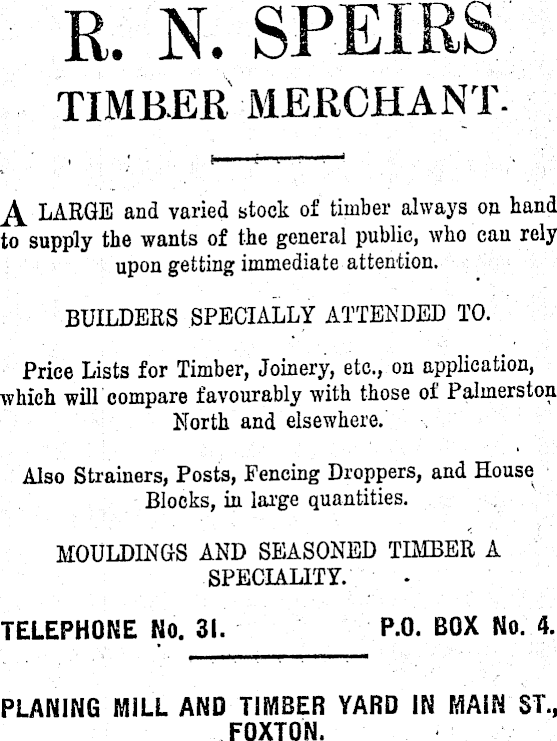 R. N. SPEIRS

TIMBER MERCHANT.

A LARGE and varied stock of timber always on hand to supply the wants of the general public, who can rely upon getting immediate attention.

BUILDERS SPECIALLY ATTENDED TO.

Price Lists for Timber, Joinery, etc., on application, which will compare favourably with those of Palmerston North and elsewhere.

Also Strainers, Posts, Fencing Droppers, and House Blocks, in large quantities.

MOULDINGS AND SEASONED TIMBER A SPECIALITY.

TELEPHONE No. 31.     P.O. BOX No. 4.

PLANING MILL AND TIMBER YARD IN MAIN ST., FOXTON.